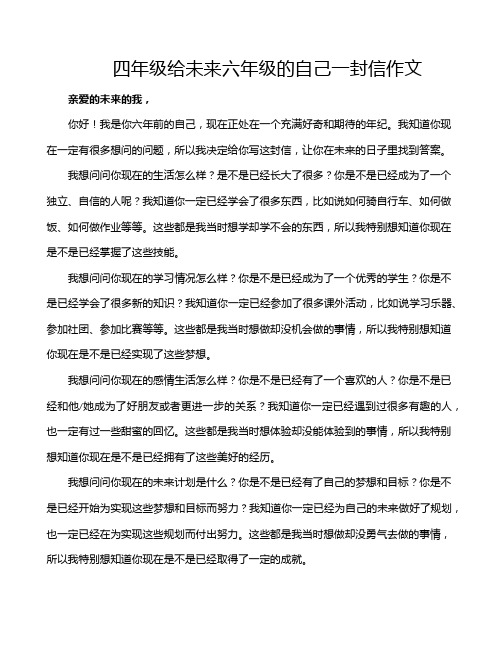 四年级给未来六年级的自己一封信作文

亲爱的未来的我，

你好！我是你六年前的自己，现在正处在一个充满好奇和期待的年纪。我知道你现在一定有很多想问的问题，所以我决定给你写这封信，让你在未来的日子里找到答案。

我想问问你现在的生活怎么样？是不是已经长大了很多？你是不是已经成为了一个独立、自信的人呢？我知道你一定已经学会了很多东西，比如说如何骑自行车、如何做饭、如何做作业等等。这些都是我当时想学却学不会的东西，所以我特别想知道你现在是不是已经掌握了这些技能。

我想问问你现在的学习情况怎么样？你是不是已经成为了一个优秀的学生？你是不是已经学会了很多新的知识？我知道你一定已经参加了很多课外活动，比如说学习乐器、参加社团、参加比赛等等。这些都是我当时想做却没机会做的事情，所以我特别想知道你现在是不是已经实现了这些梦想。

我想问问你现在的感情生活怎么样？你是不是已经有了一个喜欢的人？你是不是已经和他/她成为了好朋友或者更进一步的关系？我知道你一定已经遇到过很多有趣的人，也一定有过一些甜蜜的回忆。这些都是我当时想体验却没能体验到的事情，所以我特别想知道你现在是不是已经拥有了这些美好的经历。

我想问问你现在的未来计划是什么？你是不是已经有了自己的梦想和目标？你是不是已经开始为实现这些梦想和目标而努力？我知道你一定已经为自己的未来做好了规划，也一定已经在为实现这些规划而付出努力。这些都是我当时想做却没勇气去做的事情，所以我特别想知道你现在是不是已经取得了一定的成就。